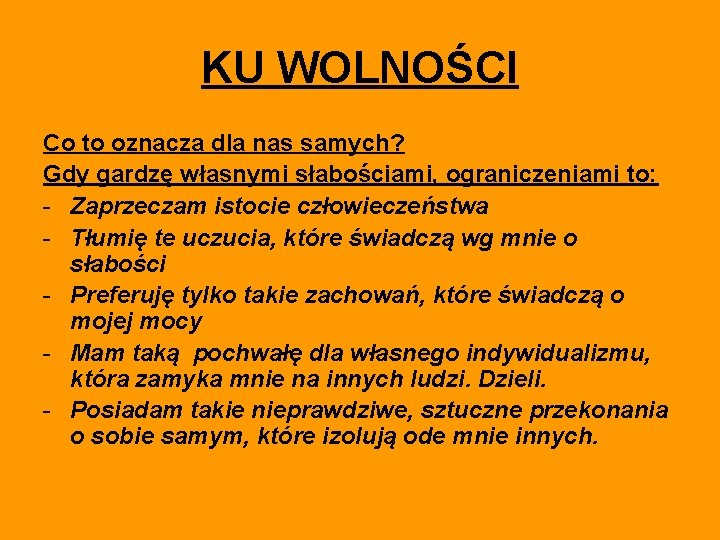 KU WOLNOŚCI

Co to oznacza dla nas samych?
Gdy gardzę własnymi słabościami, ograniczeniami to:

- Zaprzeczam istocie człowieczeństwa
- Tłumię te uczucia, które świadczą wg mnie o słabości
- Preferuję tylko takie zachowań, które świadczą o mojej mocy
- Mam taką pochwałę dla własnego indywidualizmu, która zamyka mnie na innych ludzi. Dzieli.
- Posiadam takie nieprawdziwe, sztuczne przekonania o sobie samym, które izolują ode mnie innych.